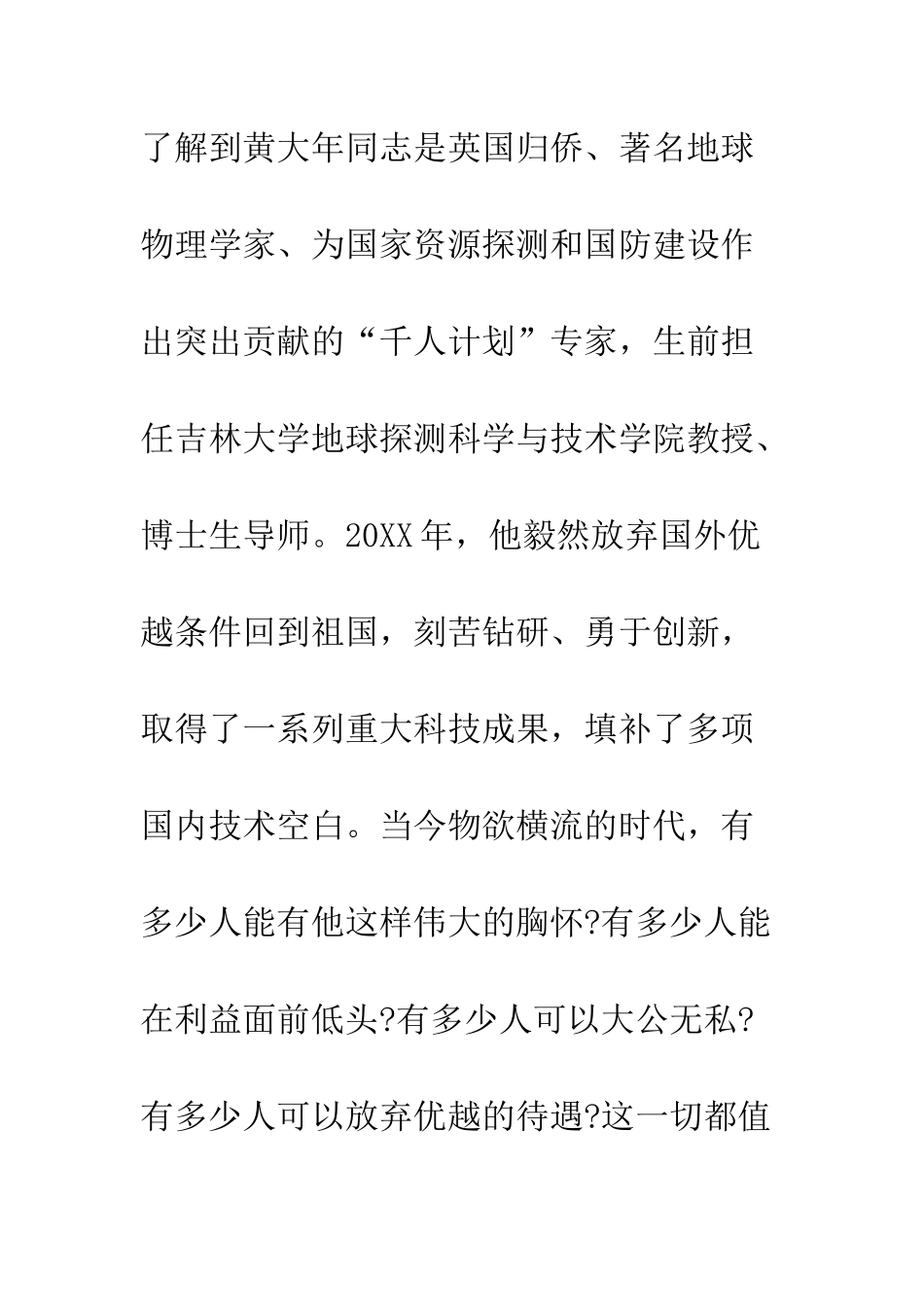 了解到黄大年同志是英国归侨、著名地球物理学家、为国家资源探测和国防建设作出突出贡献的“千人计划”专家，生前担任吉林大学地球探测科学与技术学院教授、博士生导师。20XX年，他毅然放弃国外优越条件回到祖国，刻苦钻研、勇于创新，取得了一系列重大科技成果，填补了多项国内技术空白。当今物欲横流的时代，有多少人能有他这样伟大的胸怀?有多少人能在利益面前低头?有多少人可以大公无私?有多少人可以放弃优越的待遇?这一切都值